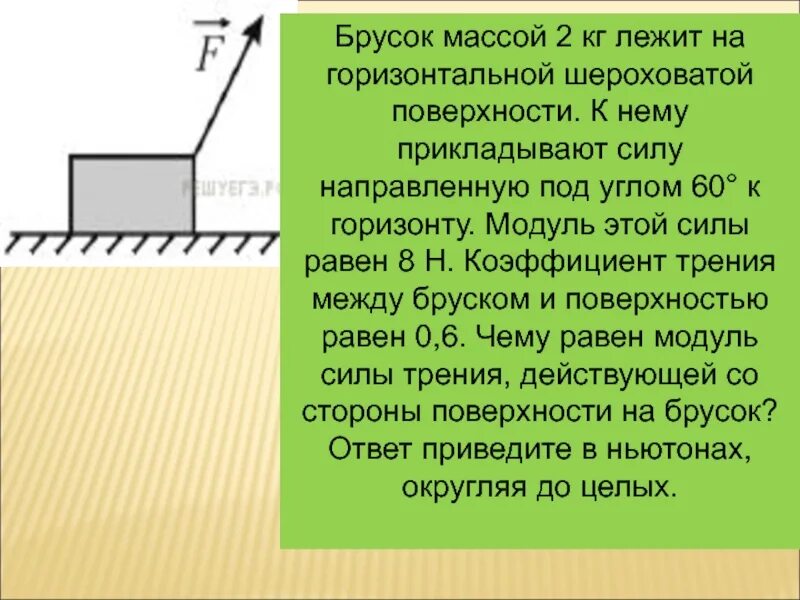 $\vec{F}$

РЕШУЕГЭ.Р

Брусок массой 2 кг лежит на горизонтальной шероховатой поверхности. К нему прикладывают силу направленную под углом 60° к горизонту. Модуль этой силы равен 8 Н. Коэффициент трения между бруском и поверхностью равен 0,6. Чему равен модуль силы трения, действующей со стороны поверхности на брусок? Ответ приведите в ньютонах, округляя до целых.